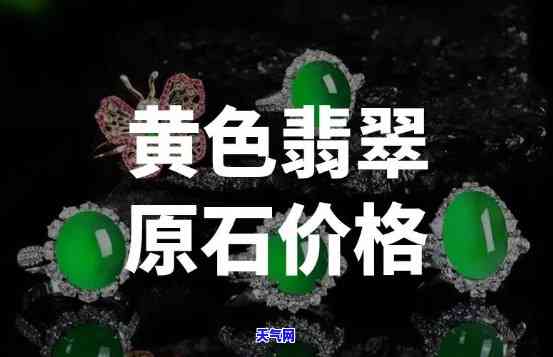 黄色翡翠
原石价格

天气网